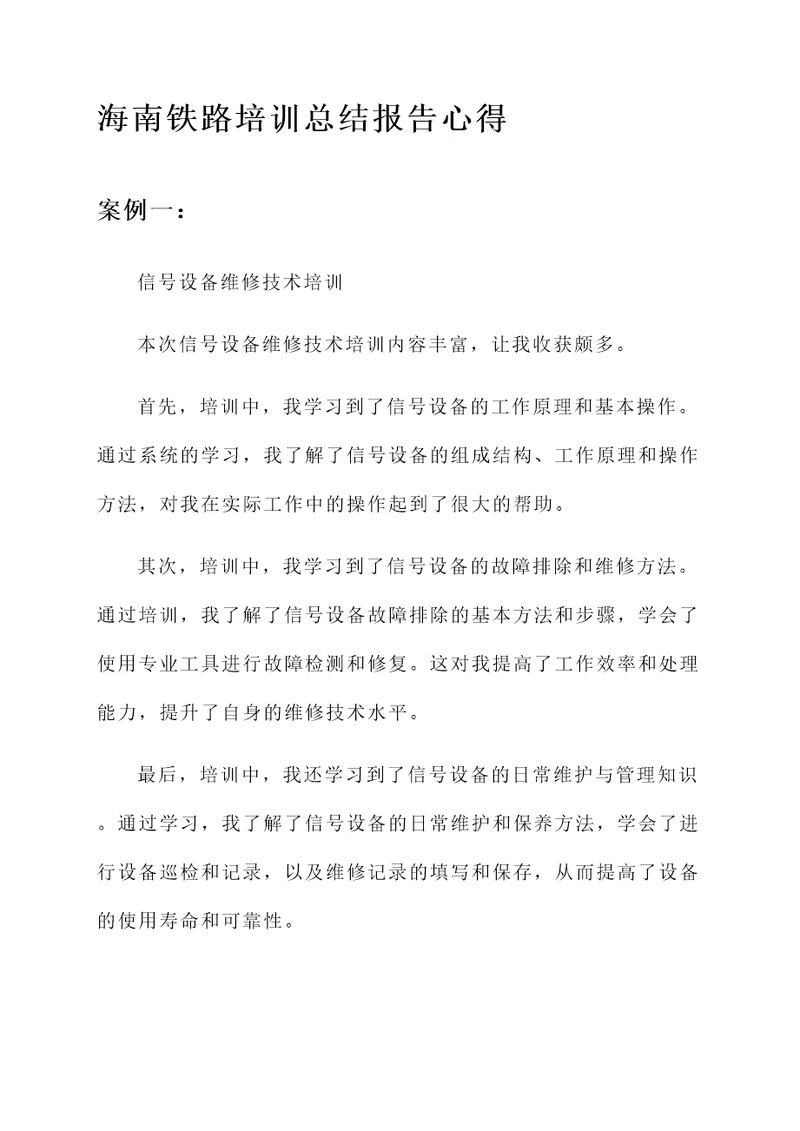 海南铁路培训总结报告心得

案例一：

信号设备维修技术培训

本次信号设备维修技术培训内容丰富，让我收获颇多。

首先，培训中，我学习到了信号设备的工作原理和基本操作。通过系统的学习，我了解了信号设备的组成结构、工作原理和操作方法，对我在实际工作中的操作起到了很大的帮助。

其次，培训中，我学习到了信号设备的故障排除和维修方法。通过培训，我了解了信号设备故障排除的基本方法和步骤，学会了使用专业工具进行故障检测和修复。这对我提高了工作效率和处理能力，提升了自身的维修技术水平。

最后，培训中，我还学习到了信号设备的日常维护与管理知识。通过学习，我了解了信号设备的日常维护和保养方法，学会了进行设备巡检和记录，以及维修记录的填写和保存，从而提高了设备的使用寿命和可靠性。